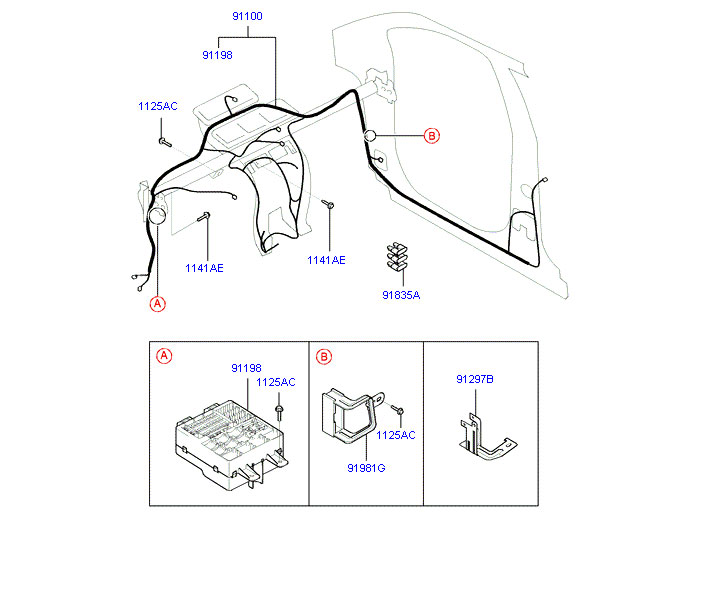 91100
91198
1125AC
B
1141AE
1141AE
91835A
A

A
91198
1125AC

B
1125AC
91981G

91297B